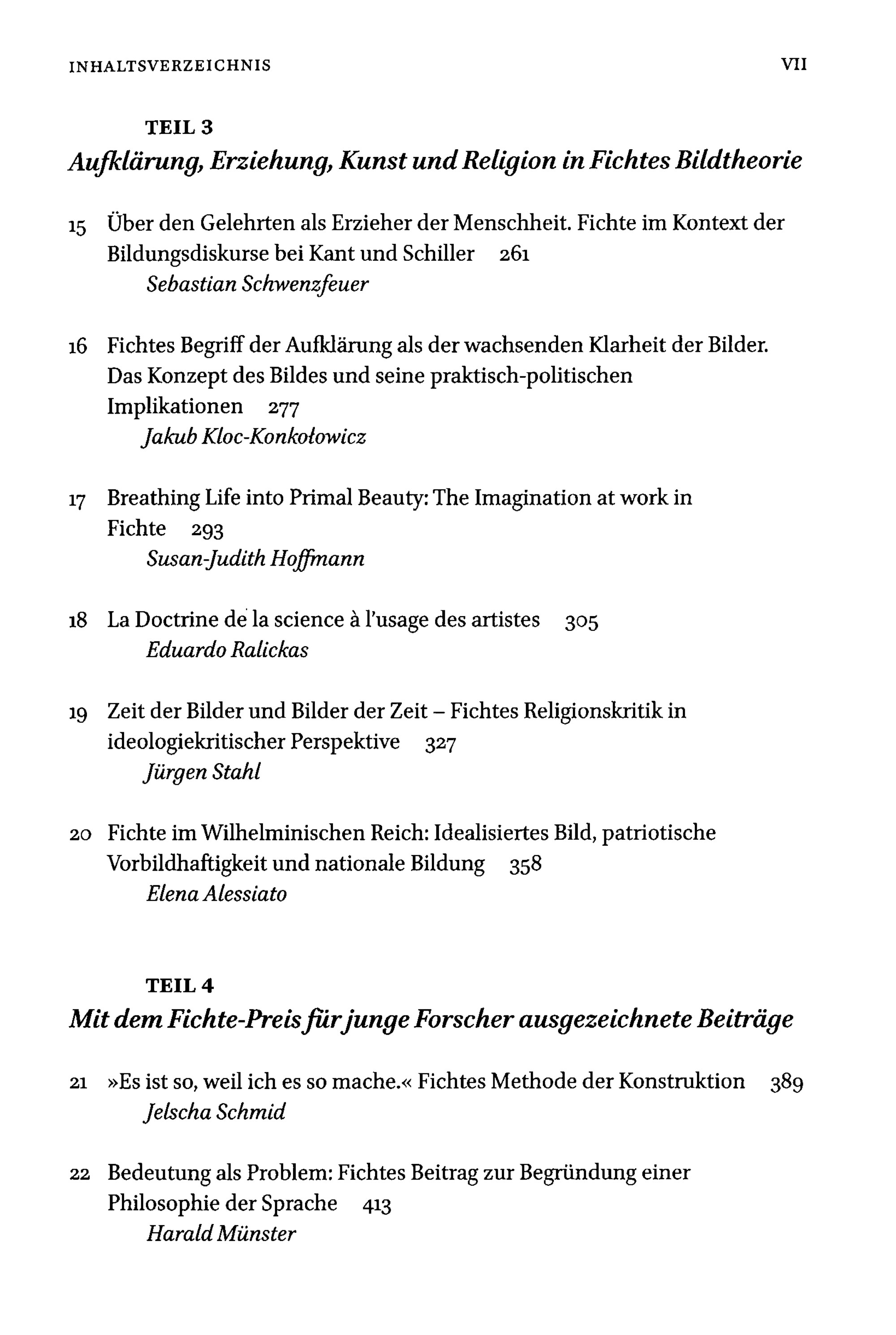 INHALTSVERZEICHNIS VII

TEIL 3
Aufklärung, Erziehung, Kunst und Religion in Fichtes Bildtheorie

15 Über den Gelehrten als Erzieher der Menschheit. Fichte im Kontext der Bildungsdiskurse bei Kant und Schiller 261
Sebastian Schwenzfeuer

16 Fichtes Begriff der Aufklärung als der wachsenden Klarheit der Bilder. Das Konzept des Bildes und seine praktisch-politischen Implikationen 277
Jakub Kloc-Konkołowicz

17 Breathing Life into Primal Beauty: The Imagination at work in Fichte 293
Susan-Judith Hoffmann

18 La Doctrine de la science à l'usage des artistes 305
Eduardo Ralickas

19 Zeit der Bilder und Bilder der Zeit – Fichtes Religionskritik in ideologiekritischer Perspektive 327
Jürgen Stahl

20 Fichte im Wilhelminischen Reich: Idealisiertes Bild, patriotische Vorbildhaftigkeit und nationale Bildung 358
Elena Alessiato

TEIL 4
Mit dem Fichte-Preis für junge Forscher ausgezeichnete Beiträge

21 »Es ist so, weil ich es so mache.« Fichtes Methode der Konstruktion 389
Jelscha Schmid

22 Bedeutung als Problem: Fichtes Beitrag zur Begründung einer Philosophie der Sprache 413
Harald Münster